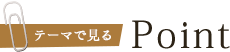 テーマで見る
Point